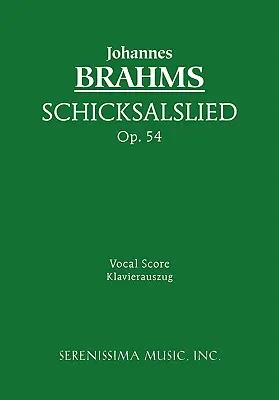 Johannes
BRAHMS
SCHICKSALSLIED
Op. 54

Vocal Score
Klavierauszug

SERENISSIMA MUSIC, INC.